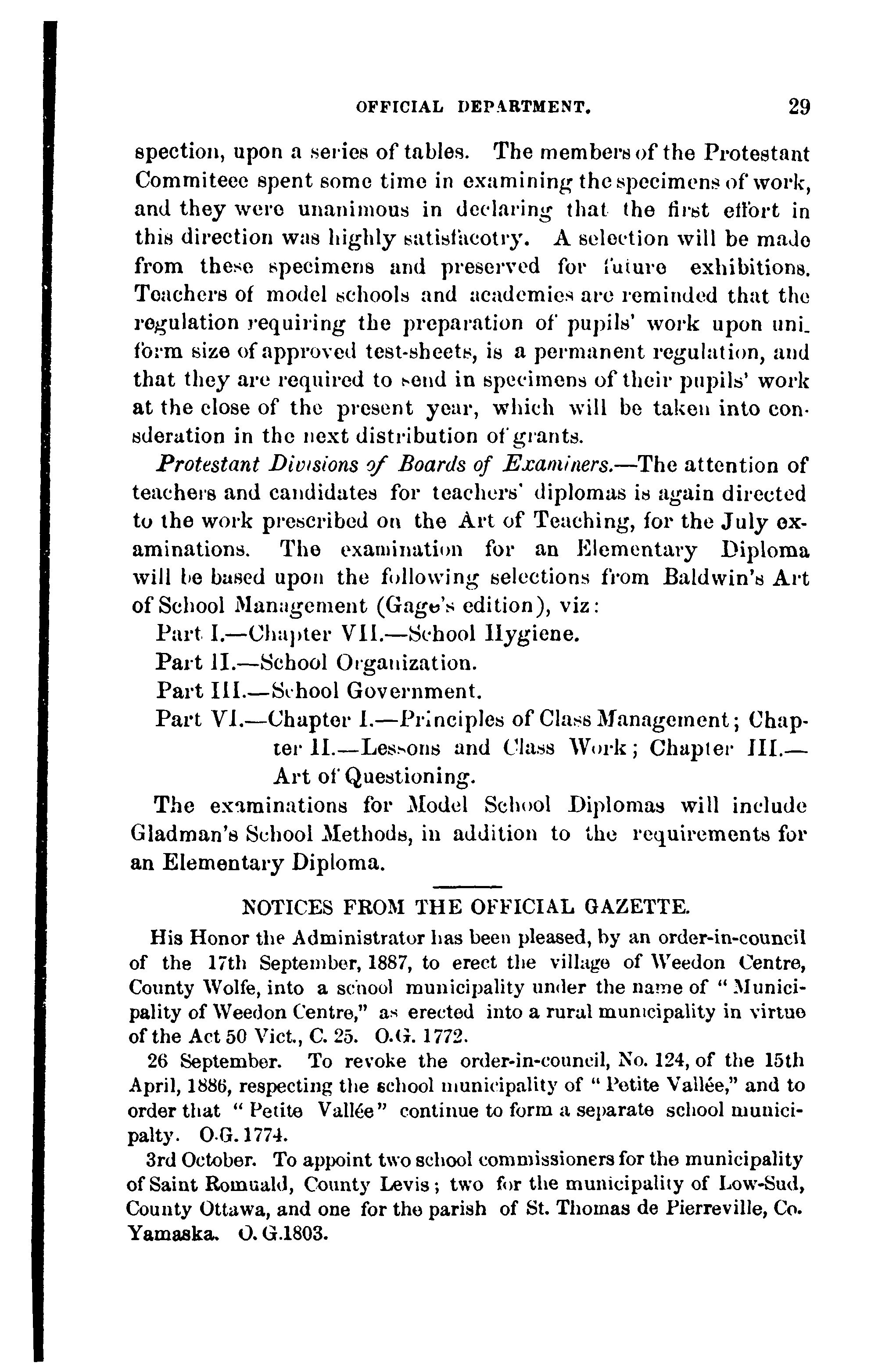 OFFICIAL DEPARTMENT. 29

spection, upon a series of tables. The members of the Protestant Commiteee spent some time in examining the specimens of work, and they were unanimous in declaring that the first effort in this direction was highly satisfacotry. A selection will be made from these specimens and preserved for future exhibitions. Teachers of model schools and academies are reminded that the regulation requiring the preparation of pupils' work upon uniform size of approved test-sheets, is a permanent regulation, and that they are required to send in specimens of their pupils' work at the close of the present year, which will be taken into consderation in the next distribution of grants.

Protestant Divisions of Boards of Examiners.—The attention of teachers and candidates for teachers' diplomas is again directed to the work prescribed on the Art of Teaching, for the July examinations. The examination for an Elementary Diploma will be based upon the following selections from Baldwin's Art of School Management (Gage's edition), viz:

Part I.—Chapter VII.—School Hygiene.
Part II.—School Organization.
Part III.—School Government.
Part VI.—Chapter I.—Principles of Class Management; Chapter II.—Lessons and Class Work; Chapter III.—Art of Questioning.

The examinations for Model School Diplomas will include Gladman's School Methods, in addition to the requirements for an Elementary Diploma.

NOTICES FROM THE OFFICIAL GAZETTE.

His Honor the Administrator has been pleased, by an order-in-council of the 17th September, 1887, to erect the village of Weedon Centre, County Wolfe, into a school municipality under the name of "Municipality of Weedon Centre," as erected into a rural municipality in virtue of the Act 50 Vict., C. 25. O.G. 1772.

26 September. To revoke the order-in-council, No. 124, of the 15th April, 1886, respecting the school municipality of "Petite Vallée," and to order that "Petite Vallée" continue to form a separate school municipalty. O.G. 1774.

3rd October. To appoint two school commissioners for the municipality of Saint Romuald, County Levis; two for the municipality of Low-Sud, County Ottawa, and one for the parish of St. Thomas de Pierreville, Co. Yamaska. O. G.1803.